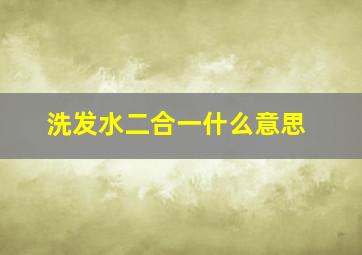 洗发水二合一什么意思